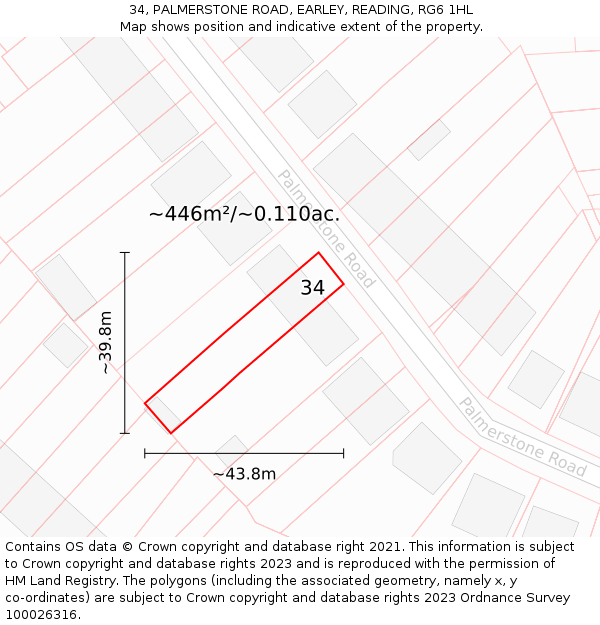 34, PALMERSTONE ROAD, EARLEY, READING, RG6 1HL
Map shows position and indicative extent of the property.

~446m²/~0.110ac.

Palmerstone Road

34

~39.8m

~43.8m

Palmerstone Road

Contains OS data © Crown copyright and database right 2021. This information is subject to Crown copyright and database rights 2023 and is reproduced with the permission of HM Land Registry. The polygons (including the associated geometry, namely x, y co-ordinates) are subject to Crown copyright and database rights 2023 Ordnance Survey 100026316.